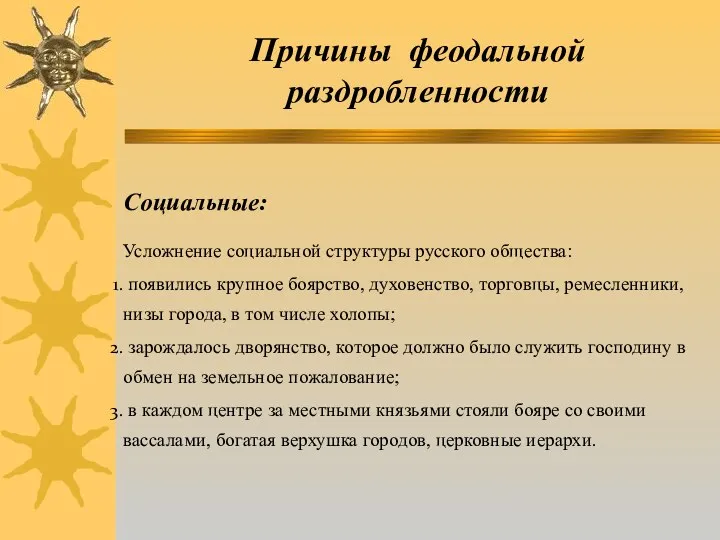 Причины феодальной раздробленности

Социальные:

Усложнение социальной структуры русского общества:

1. появились крупное боярство, духовенство, торговцы, ремесленники, низы города, в том числе холопы;

2. зарождалось дворянство, которое должно было служить господину в обмен на земельное пожалование;

3. в каждом центре за местными князьями стояли бояре со своими вассалами, богатая верхушка городов, церковные иерархи.